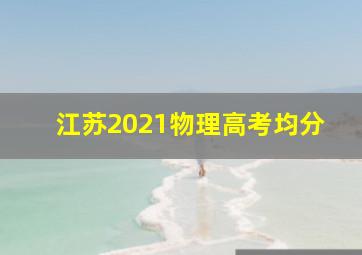 江苏2021物理高考均分